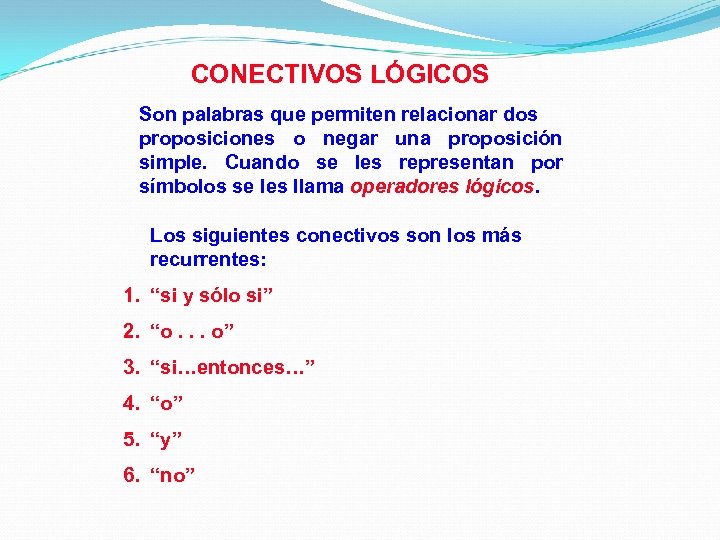 CONECTIVOS LÓGICOS

Son palabras que permiten relacionar dos proposiciones o negar una proposición simple. Cuando se les representan por símbolos se les llama operadores lógicos.

Los siguientes conectivos son los más recurrentes:

1. “si y sólo si”
2. “o . . . o”
3. “si…entonces…”
4. “o”
5. “y”
6. “no”